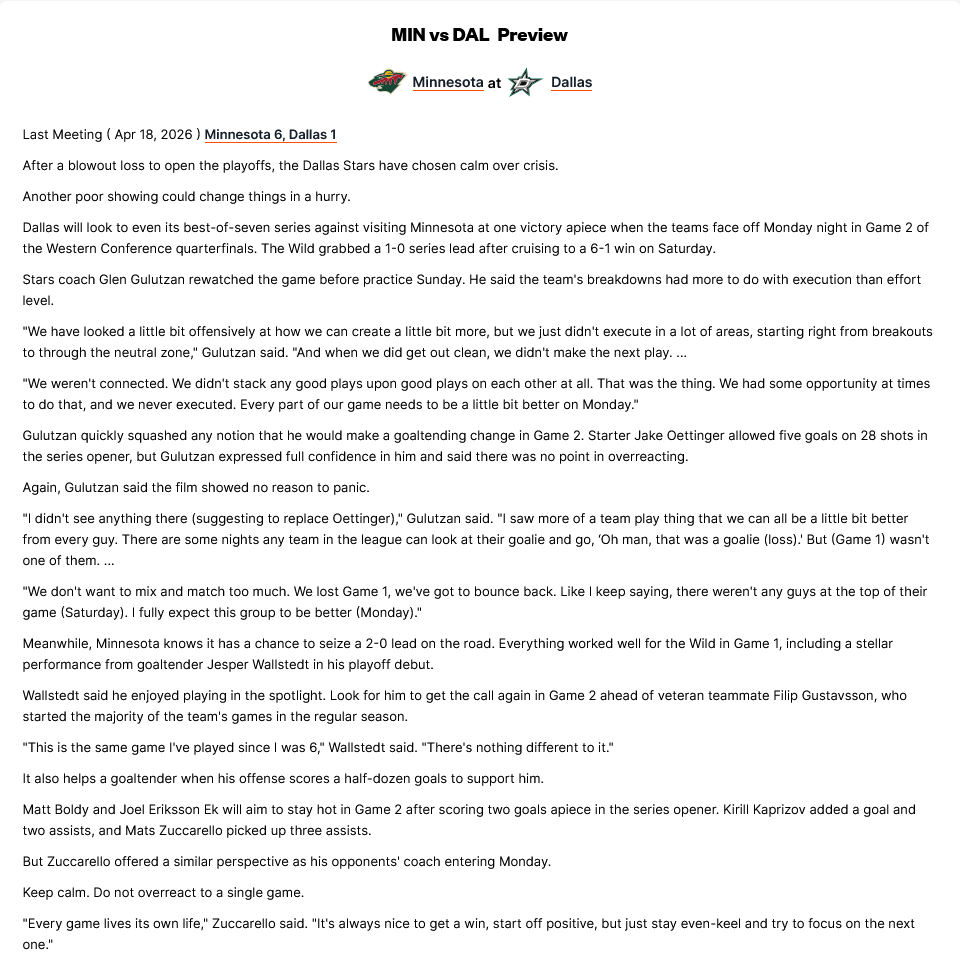 MIN vs DAL Preview

Minnesota at Dallas

Last Meeting ( Apr 18, 2026 ) Minnesota 6, Dallas 1

After a blowout loss to open the playoffs, the Dallas Stars have chosen calm over crisis.

Another poor showing could change things in a hurry.

Dallas will look to even its best-of-seven series against visiting Minnesota at one victory apiece when the teams face off Monday night in Game 2 of the Western Conference quarterfinals. The Wild grabbed a 1-0 series lead after cruising to a 6-1 win on Saturday.

Stars coach Glen Gulutzan rewatched the game before practice Sunday. He said the team's breakdowns had more to do with execution than effort level.

"We have looked a little bit offensively at how we can create a little bit more, but we just didn't execute in a lot of areas, starting right from breakouts to through the neutral zone," Gulutzan said. "And when we did get out clean, we didn't make the next play. ...

"We weren't connected. We didn't stack any good plays upon good plays on each other at all. That was the thing. We had some opportunity at times to do that, and we never executed. Every part of our game needs to be a little bit better on Monday."

Gulutzan quickly squashed any notion that he would make a goaltending change in Game 2. Starter Jake Oettinger allowed five goals on 28 shots in the series opener, but Gulutzan expressed full confidence in him and said there was no point in overreacting.

Again, Gulutzan said the film showed no reason to panic.

"I didn't see anything there (suggesting to replace Oettinger)," Gulutzan said. "I saw more of a team play thing that we can all be a little bit better from every guy. There are some nights any team in the league can look at their goalie and go, 'Oh man, that was a goalie (loss).' But (Game 1) wasn't one of them. ...

"We don't want to mix and match too much. We lost Game 1, we've got to bounce back. Like I keep saying, there weren't any guys at the top of their game (Saturday). I fully expect this group to be better (Monday)."

Meanwhile, Minnesota knows it has a chance to seize a 2-0 lead on the road. Everything worked well for the Wild in Game 1, including a stellar performance from goaltender Jesper Wallstedt in his playoff debut.

Wallstedt said he enjoyed playing in the spotlight. Look for him to get the call again in Game 2 ahead of veteran teammate Filip Gustavsson, who started the majority of the team's games in the regular season.

"This is the same game I've played since I was 6," Wallstedt said. "There's nothing different to it."

It also helps a goaltender when his offense scores a half-dozen goals to support him.

Matt Boldy and Joel Eriksson Ek will aim to stay hot in Game 2 after scoring two goals apiece in the series opener. Kirill Kaprizov added a goal and two assists, and Mats Zuccarello picked up three assists.

But Zuccarello offered a similar perspective as his opponents' coach entering Monday.

Keep calm. Do not overreact to a single game.

"Every game lives its own life," Zuccarello said. "It's always nice to get a win, start off positive, but just stay even-keel and try to focus on the next one."